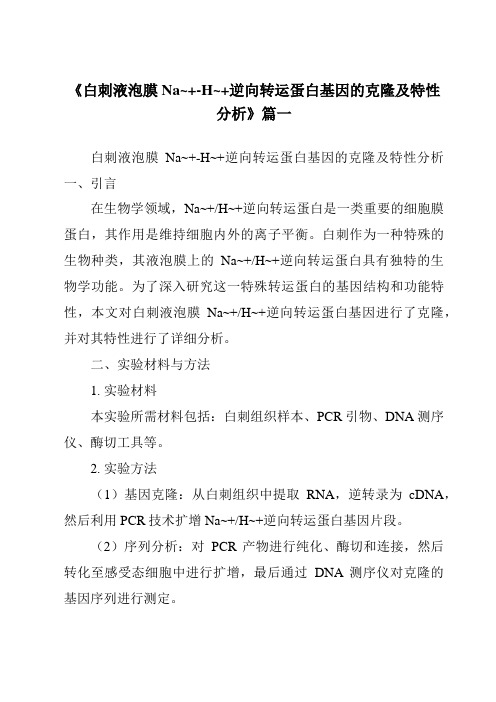 《白刺液泡膜 Na~+-H~+逆向转运蛋白基因的克隆及特性分析》篇一

白刺液泡膜 Na~+-H~+逆向转运蛋白基因的克隆及特性分析
一、引言

在生物学领域，Na~+/H~+逆向转运蛋白是一类重要的细胞膜蛋白，其作用是维持细胞内外的离子平衡。白刺作为一种特殊的生物种类，其液泡膜上的 Na~+/H~+逆向转运蛋白具有独特的生物学功能。为了深入研究这一特殊转运蛋白的基因结构和功能特性，本文对白刺液泡膜 Na~+/H~+逆向转运蛋白基因进行了克隆，并对其特性进行了详细分析。

二、实验材料与方法

1. 实验材料

本实验所需材料包括：白刺组织样本、PCR 引物、DNA 测序仪、酶切工具等。

2. 实验方法

（1）基因克隆：从白刺组织中提取 RNA，逆转录为 cDNA，然后利用 PCR 技术扩增 Na~+/H~+逆向转运蛋白基因片段。

（2）序列分析：对 PCR 产物进行纯化、酶切和连接，然后转化至感受态细胞中进行扩增，最后通过 DNA 测序仪对克隆的基因序列进行测定。